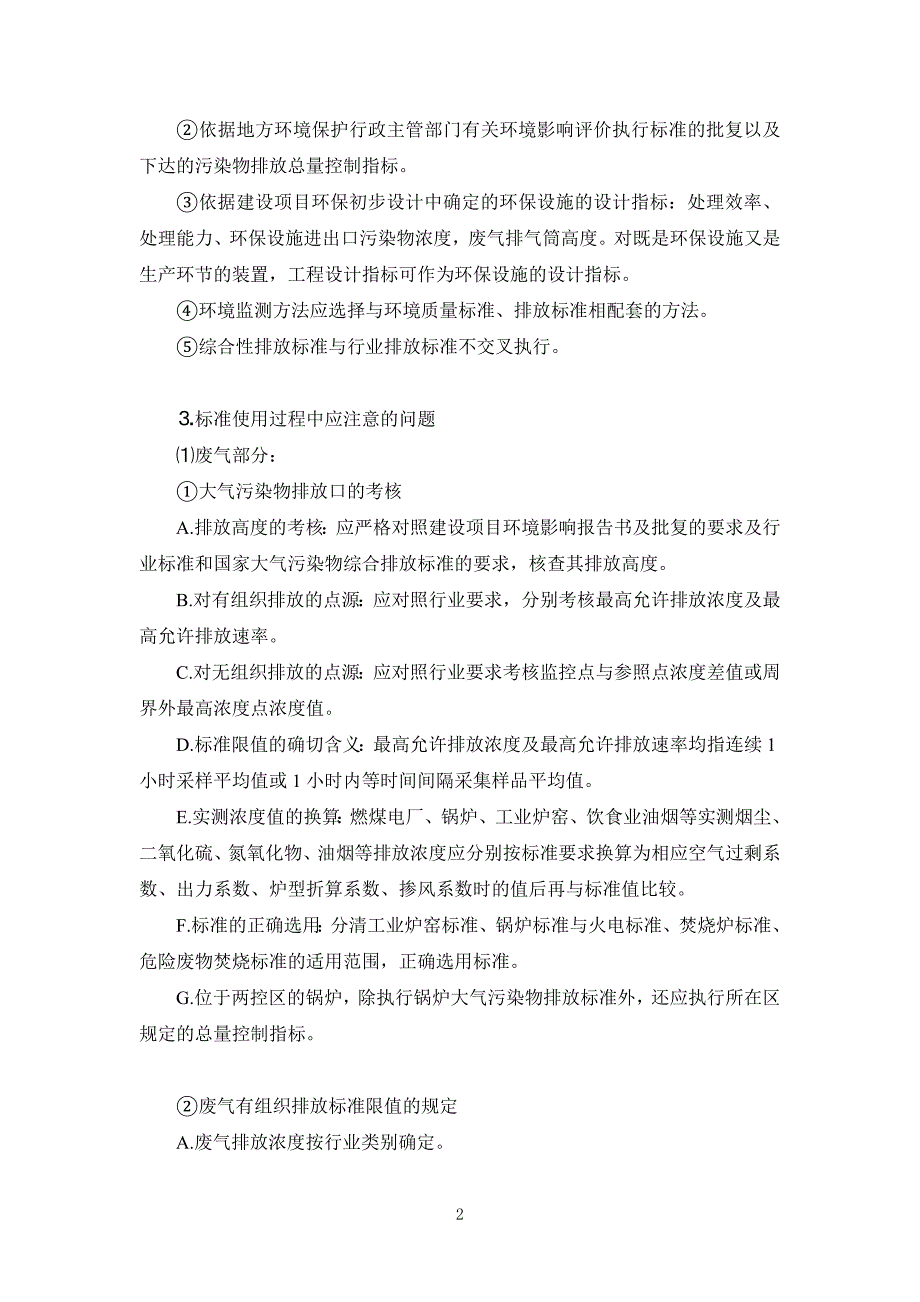 ②依据地方环境保护行政主管部门有关环境影响评价执行标准的批复以及下达的污染物排放总量控制指标。

③依据建设项目环保初步设计中确定的环保设施的设计指标：处理效率、处理能力、环保设施进出口污染物浓度，废气排气筒高度。对既是环保设施又是生产环节的装置，工程设计指标可作为环保设施的设计指标。

④环境监测方法应选择与环境质量标准、排放标准相配套的方法。

⑤综合性排放标准与行业排放标准不交叉执行。

3.标准使用过程中应注意的问题

⑴废气部分：

①大气污染物排放口的考核

A.排放高度的考核：应严格对照建设项目环境影响报告书及批复的要求及行业标准和国家大气污染物综合排放标准的要求，核查其排放高度。

B.对有组织排放的点源：应对照行业要求，分别考核最高允许排放浓度及最高允许排放速率。

C.对无组织排放的点源：应对照行业要求考核监控点与参照点浓度差值或周界外最高浓度点浓度值。

D.标准限值的确切含义：最高允许排放浓度及最高允许排放速率均指连续 1 小时采样平均值或 1 小时内等时间间隔采集样品平均值。

E.实测浓度值的换算：燃煤电厂、锅炉、工业炉窑、饮食业油烟等实测烟尘、二氧化硫、氮氧化物、油烟等排放浓度应分别按标准要求换算为相应空气过剩系数、出力系数、炉型折算系数、掺风系数时的值后再与标准值比较。

F.标准的正确选用：分清工业炉窑标准、锅炉标准与火电标准、焚烧炉标准、危险废物焚烧标准的适用范围，正确选用标准。

G.位于两控区的锅炉，除执行锅炉大气污染物排放标准外，还应执行所在区规定的总量控制指标。

②废气有组织排放标准限值的规定

A.废气排放浓度按行业类别确定。

2